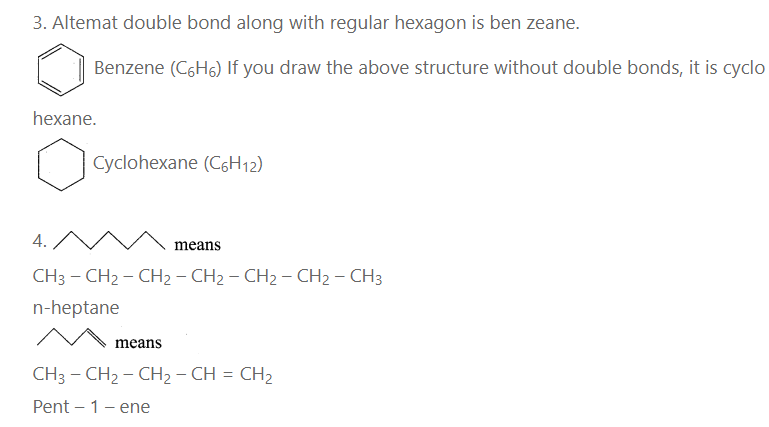 3. Altemat double bond along with regular hexagon is ben zeane.

Benzene ($C_6H_6$) If you draw the above structure without double bonds, it is cyclo hexane.

Cyclohexane ($C_6H_{12}$)

4. means

$CH_3 - CH_2 - CH_2 - CH_2 - CH_2 - CH_2 - CH_3$

n-heptane

means

$CH_3 - CH_2 - CH_2 - CH = CH_2$

Pent – 1 – ene